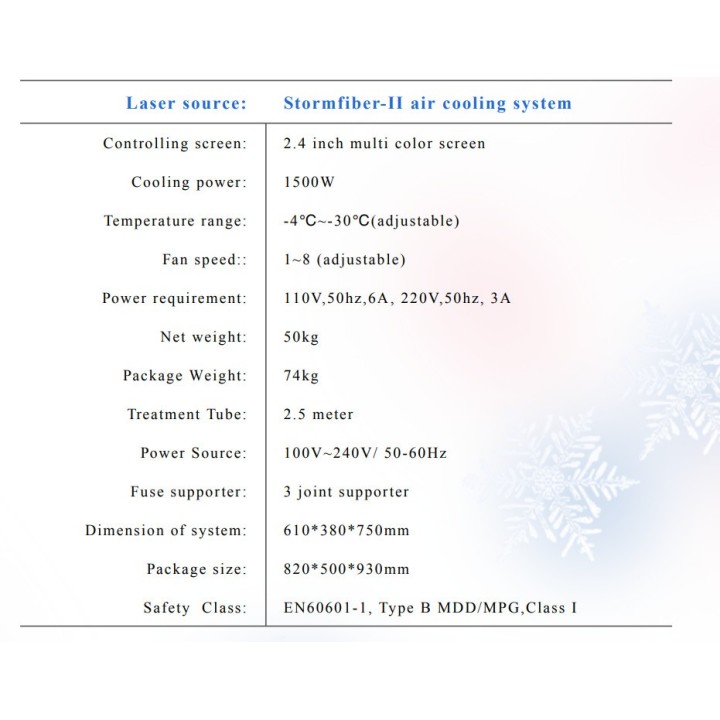 | Laser source: | Stormfiber-II air cooling system |
|---|---|
| Controlling screen: | 2.4 inch multi color screen |
| Cooling power: | 1500W |
| Temperature range: | -4°C~-30°C(adjustable) |
| Fan speed:: | 1~8 (adjustable) |
| Power requirement: | 110V,50hz,6A, 220V,50hz, 3A |
| Net weight: | 50kg |
| Package Weight: | 74kg |
| Treatment Tube: | 2.5 meter |
| Power Source: | 100V~240V/ 50-60Hz |
| Fuse supporter: | 3 joint supporter |
| Dimension of system: | 610*380*750mm |
| Package size: | 820*500*930mm |
| Safety Class: | EN60601-1, Type B MDD/MPG,Class I |